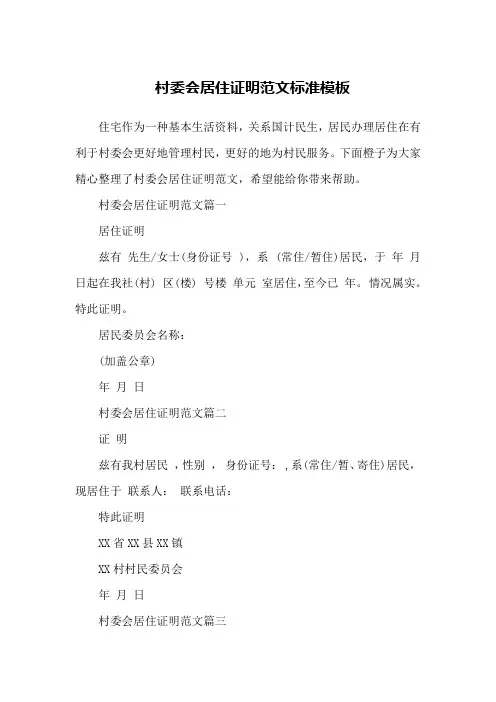 村委会居住证明范文标准模板

住宅作为一种基本生活资料，关系国计民生，居民办理居住在有利于村委会更好地管理村民，更好的地为村民服务。下面橙子为大家精心整理了村委会居住证明范文，希望能给你带来帮助。

村委会居住证明范文篇一

居住证明

兹有 先生/女士(身份证号 )，系 (常住/暂住)居民，于 年 月 日起在我社(村) 区(楼) 号楼 单元 室居住，至今已 年。情况属实。特此证明。

居民委员会名称：

(加盖公章)

年 月 日

村委会居住证明范文篇二

证 明

兹有我村居民 ，性别 ， 身份证号： ，系(常住/暂、寄住)居民，现居住于 联系人： 联系电话：

特此证明

XX 省 XX 县 XX 镇

XX 村村民委员会

年 月 日

村委会居住证明范文篇三